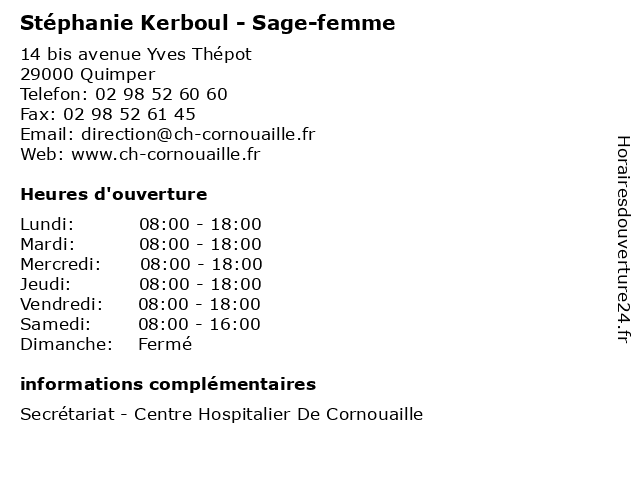 Stéphanie Kerboul - Sage-femme

14 bis avenue Yves Thépot
29000 Quimper
Telefon: 02 98 52 60 60
Fax: 02 98 52 61 45
Email: direction@ch-cornouaille.fr
Web: www.ch-cornouaille.fr

Heures d'ouverture

Lundi: 08:00 - 18:00
Mardi: 08:00 - 18:00
Mercredi: 08:00 - 18:00
Jeudi: 08:00 - 18:00
Vendredi: 08:00 - 18:00
Samedi: 08:00 - 16:00
Dimanche: Fermé

informations complémentaires

Secrétariat - Centre Hospitalier De Cornouaille

Horairesdouverture24.fr